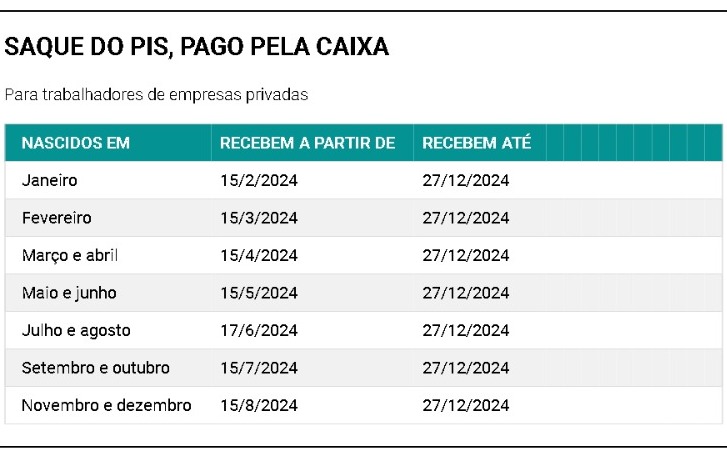 SAQUE DO PIS, PAGO PELA CAIXA

Para trabalhadores de empresas privadas

| NASCIDOS EM | RECEBEM A PARTIR DE | RECEBEM ATÉ |
|---|---|---|
| Janeiro | 15/2/2024 | 27/12/2024 |
| Fevereiro | 15/3/2024 | 27/12/2024 |
| Março e abril | 15/4/2024 | 27/12/2024 |
| Maio e junho | 15/5/2024 | 27/12/2024 |
| Julho e agosto | 17/6/2024 | 27/12/2024 |
| Setembro e outubro | 15/7/2024 | 27/12/2024 |
| Novembro e dezembro | 15/8/2024 | 27/12/2024 |